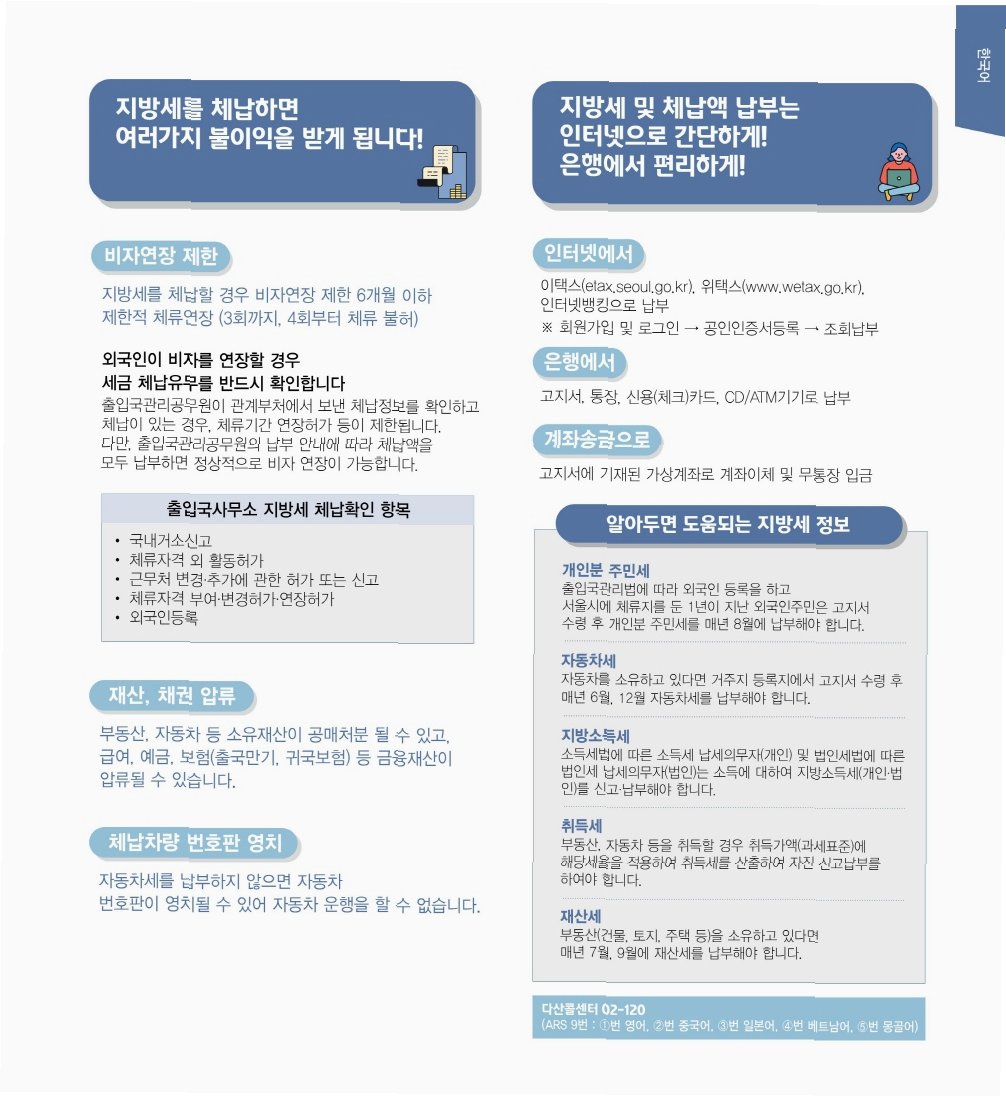 한국어

지방세를 체납하면
여러가지 불이익을 받게 됩니다!

비자연장 제한

지방세를 체납할 경우 비자연장 제한 6개월 이하 제한적 체류연장 (3회까지, 4회부터 체류 불허)

외국인이 비자를 연장할 경우
세금 체납유무를 반드시 확인합니다

출입국관리공무원이 관계부처에서 보낸 체납정보를 확인하고 체납이 있는 경우, 체류기간 연장허가 등이 제한됩니다. 다만, 출입국관리공무원의 납부 안내에 따라 체납액을 모두 납부하면 정상적으로 비자 연장이 가능합니다.

출입국사무소 지방세 체납확인 항목

• 국내거소신고
• 체류자격 외 활동허가
• 근무처 변경·추가에 관한 허가 또는 신고
• 체류자격 부여·변경허가·연장허가
• 외국인등록

재산, 채권 압류

부동산, 자동차 등 소유재산이 공매처분 될 수 있고, 급여, 예금, 보험(출국만기, 귀국보험) 등 금융재산이 압류될 수 있습니다.

체납차량 번호판 영치

자동차세를 납부하지 않으면 자동차 번호판이 영치될 수 있어 자동차 운행을 할 수 없습니다.

지방세 및 체납액 납부는
인터넷으로 간단하게!
은행에서 편리하게!

인터넷에서

이택스(etax.seoul.go.kr), 위택스(www.wetax.go.kr), 인터넷뱅킹으로 납부
※ 회원가입 및 로그인 → 공인인증서등록 → 조회납부

은행에서

고지서, 통장, 신용(체크)카드, CD/ATM기기로 납부

계좌송금으로

고지서에 기재된 가상계좌로 계좌이체 및 무통장 입금

알아두면 도움되는 지방세 정보

개인분 주민세
출입국관리법에 따라 외국인 등록을 하고 서울시에 체류지를 둔 1년이 지난 외국인주민은 고지서 수령 후 개인분 주민세를 매년 8월에 납부해야 합니다.

자동차세
자동차를 소유하고 있다면 거주지 등록지에서 고지서 수령 후 매년 6월, 12월 자동차세를 납부해야 합니다.

지방소득세
소득세법에 따른 소득세 납세의무자(개인) 및 법인세법에 따른 법인세 납세의무자(법인)는 소득에 대하여 지방소득세(개인·법인)를 신고·납부해야 합니다.

취득세
부동산, 자동차 등을 취득할 경우 취득가액(과세표준)에 해당세율을 적용하여 취득세를 산출하여 자진 신고납부를 하여야 합니다.

재산세
부동산(건물, 토지, 주택 등)을 소유하고 있다면 매년 7월, 9월에 재산세를 납부해야 합니다.

다산콜센터 02-120
(ARS 9번 : ①번 영어, ②번 중국어, ③번 일본어, ④번 베트남어, ⑤번 몽골어)